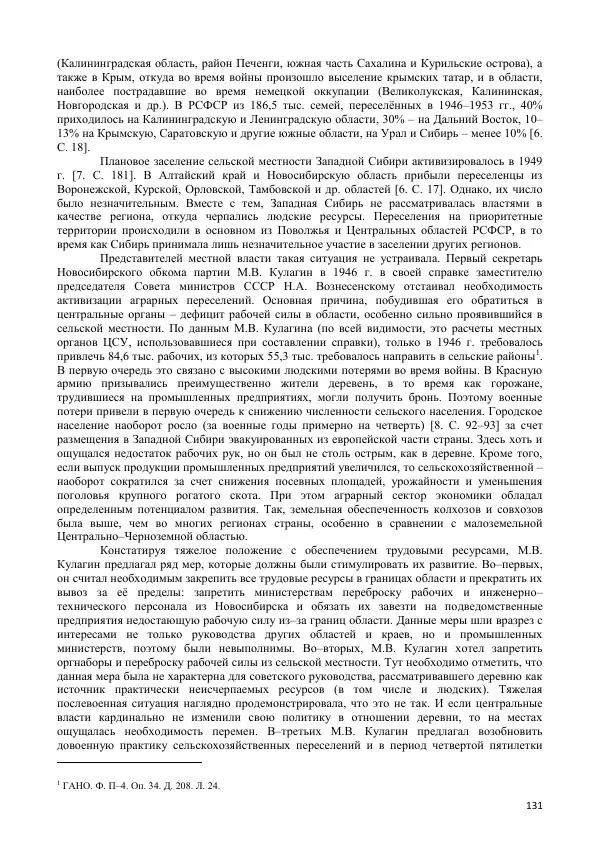 (Калининградская область, район Печенги, южная часть Сахалина и Курильские острова), а также в Крым, откуда во время войны произошло выселение крымских татар, и в области, наиболее пострадавшие во время немецкой оккупации (Великолукская, Калининская, Новгородская и др.). В РСФСР из 186,5 тыс. семей, переселённых в 1946–1953 гг., 40% приходилось на Калининградскую и Ленинградскую области, 30% – на Дальний Восток, 10–13% на Крымскую, Саратовскую и другие южные области, на Урал и Сибирь – менее 10% [6. С. 18].

Плановое заселение сельской местности Западной Сибири активизировалось в 1949 г. [7. С. 181]. В Алтайский край и Новосибирскую область прибыли переселенцы из Воронежской, Курской, Орловской, Тамбовской и др. областей [6. С. 17]. Однако, их число было незначительным. Вместе с тем, Западная Сибирь не рассматривалась властями в качестве региона, откуда черпались людские ресурсы. Переселения на приоритетные территории происходили в основном из Поволжья и Центральных областей РСФСР, в то время как Сибирь принимала лишь незначительное участие в заселении других регионов.

Представителей местной власти такая ситуация не устраивала. Первый секретарь Новосибирского обкома партии М.В. Кулагин в 1946 г. в своей справке заместителю председателя Совета министров СССР Н.А. Вознесенскому отстаивал необходимость активизации аграрных переселений. Основная причина, побудившая его обратиться в центральные органы – дефицит рабочей силы в области, особенно сильно проявившийся в сельской местности. По данным М.В. Кулагина (по всей видимости, это расчеты местных органов ЦСУ, использовавшиеся при составлении справки), только в 1946 г. требовалось привлечь 84,6 тыс. рабочих, из которых 55,3 тыс. требовалось направить в сельские районы$^1$. В первую очередь это связано с высокими людскими потерями во время войны. В Красную армию призывались преимущественно жители деревень, в то время как горожане, трудившиеся на промышленных предприятиях, могли получить бронь. Поэтому военные потери привели в первую очередь к снижению численности сельского населения. Городское население наоборот росло (за военные годы примерно на четверть) [8. С. 92–93] за счет размещения в Западной Сибири эвакуированных из европейской части страны. Здесь хоть и ощущался недостаток рабочих рук, но он был не столь острым, как в деревне. Кроме того, если выпуск продукции промышленных предприятий увеличился, то сельскохозяйственной – наоборот сократился за счет снижения посевных площадей, урожайности и уменьшения поголовья крупного рогатого скота. При этом аграрный сектор экономики обладал определенным потенциалом развития. Так, земельная обеспеченность колхозов и совхозов была выше, чем во многих регионах страны, особенно в сравнении с малоземельной Центрально–Черноземной областью.

Констатируя тяжелое положение с обеспечением трудовыми ресурсами, М.В. Кулагин предлагал ряд мер, которые должны были стимулировать их развитие. Во–первых, он считал необходимым закрепить все трудовые ресурсы в границах области и прекратить их вывоз за её пределы: запретить министерствам переброску рабочих и инженерно–технического персонала из Новосибирска и обязать их завезти на подведомственные предприятия недостающую рабочую силу из–за границ области. Данные меры шли вразрез с интересами не только руководства других областей и краев, но и промышленных министерств, поэтому были невыполнимы. Во–вторых, М.В. Кулагин хотел запретить оргнаборы и переброску рабочей силы из сельской местности. Тут необходимо отметить, что данная мера была не характерна для советского руководства, рассматривавшего деревню как источник практически неисчерпаемых ресурсов (в том числе и людских). Тяжелая послевоенная ситуация наглядно продемонстрировала, что это не так. И если центральные власти кардинально не изменили свою политику в отношении деревни, то на местах ощущалась необходимость перемен. В–третьих М.В. Кулагин предлагал возобновить довоенную практику сельскохозяйственных переселений и в период четвертой пятилетки

$^1$ ГАНО. Ф. П–4. Оп. 34. Д. 208. Л. 24.

131